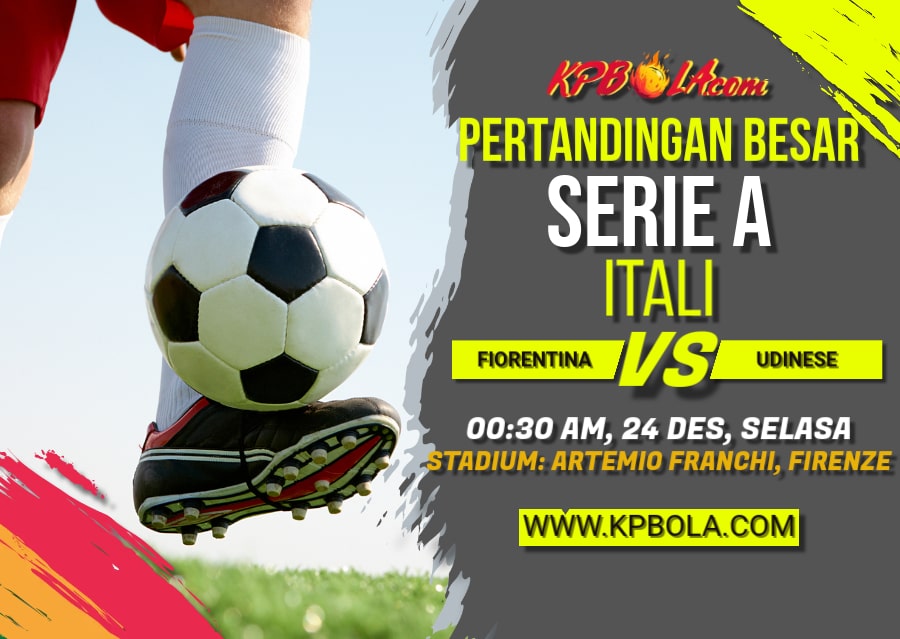 KPBOLA.com

PERTANDINGAN BESAR
SERIE A
ITALI

FIORENTINA VS UDINESE

00:30 AM, 24 DES, SELASA
STADIUM: ARTEMIO FRANCHI, FIRENZE

WWW.KPBOLA.COM